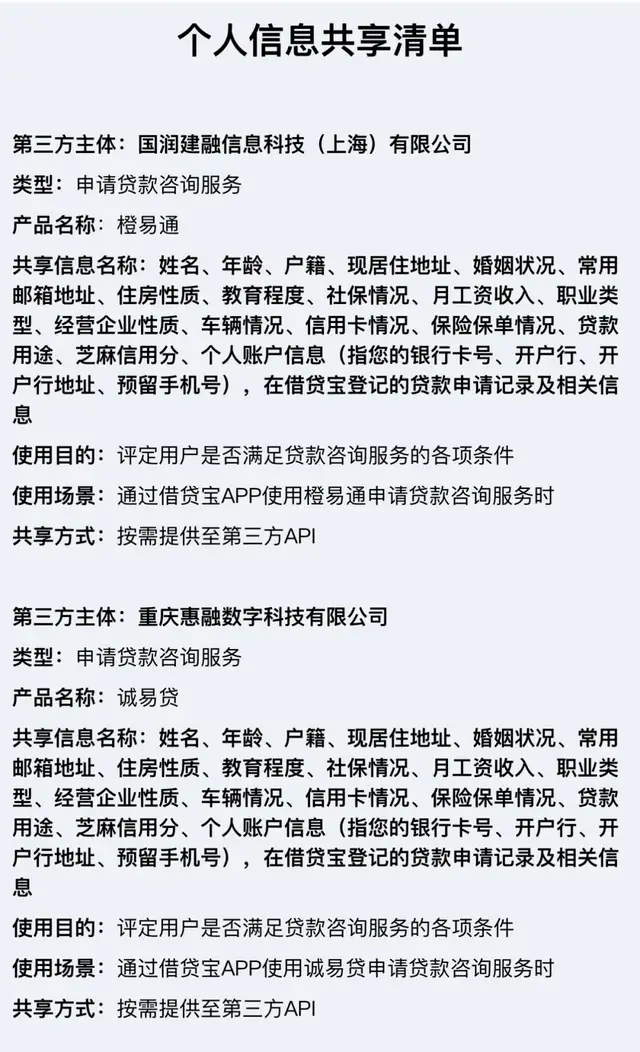 个人信息共享清单

第三方主体：国润建融信息科技（上海）有限公司

类型：申请贷款咨询服务

产品名称：橙易通

共享信息名称：姓名、年龄、户籍、现居住地址、婚姻状况、常用邮箱地址、住房性质、教育程度、社保情况、月工资收入、职业类型、经营企业性质、车辆情况、信用卡情况、保险保单情况、贷款用途、芝麻信用分、个人账户信息（指您的银行卡号、开户行、开户行地址、预留手机号），在借贷宝登记的贷款申请记录及相关信息

使用目的：评定用户是否满足贷款咨询服务的各项条件

使用场景：通过借贷宝APP使用橙易通申请贷款咨询服务时

共享方式：按需提供至第三方API

第三方主体：重庆惠融数字科技有限公司

类型：申请贷款咨询服务

产品名称：诚易贷

共享信息名称：姓名、年龄、户籍、现居住地址、婚姻状况、常用邮箱地址、住房性质、教育程度、社保情况、月工资收入、职业类型、经营企业性质、车辆情况、信用卡情况、保险保单情况、贷款用途、芝麻信用分、个人账户信息（指您的银行卡号、开户行、开户行地址、预留手机号），在借贷宝登记的贷款申请记录及相关信息

使用目的：评定用户是否满足贷款咨询服务的各项条件

使用场景：通过借贷宝APP使用诚易贷申请贷款咨询服务时

共享方式：按需提供至第三方API